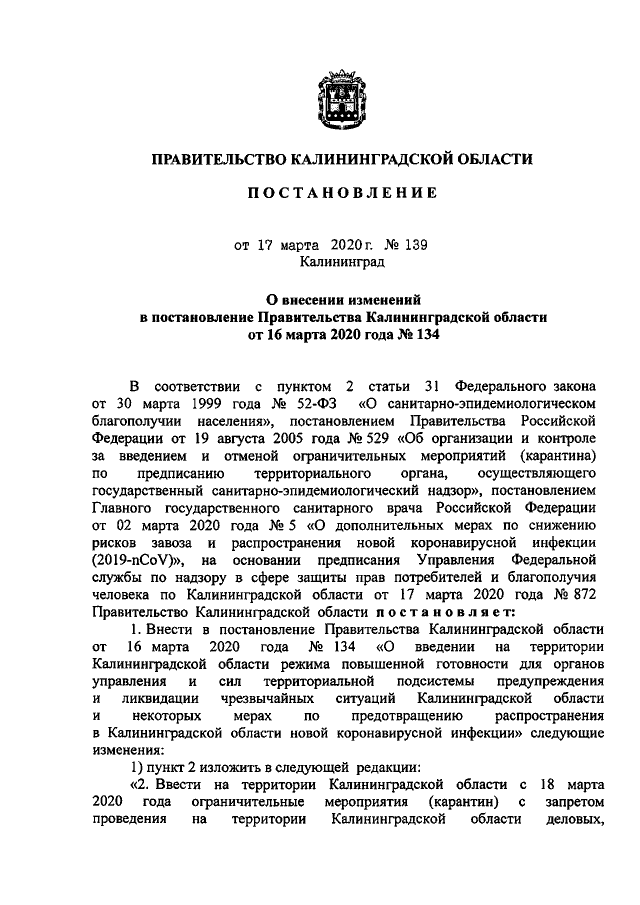 ПРАВИТЕЛЬСТВО КАЛИНИНГРАДСКОЙ ОБЛАСТИ

ПОСТАНОВЛЕНИЕ

от 17 марта 2020 г. № 139
Калининград

О внесении изменений
в постановление Правительства Калининградской области
от 16 марта 2020 года № 134

В соответствии с пунктом 2 статьи 31 Федерального закона от 30 марта 1999 года № 52-ФЗ «О санитарно-эпидемиологическом благополучии населения», постановлением Правительства Российской Федерации от 19 августа 2005 года № 529 «Об организации и контроле за введением и отменой ограничительных мероприятий (карантина) по предписанию территориального органа, осуществляющего государственный санитарно-эпидемиологический надзор», постановлением Главного государственного санитарного врача Российской Федерации от 02 марта 2020 года № 5 «О дополнительных мерах по снижению рисков завоза и распространения новой коронавирусной инфекции (2019-nCoV)», на основании предписания Управления Федеральной службы по надзору в сфере защиты прав потребителей и благополучия человека по Калининградской области от 17 марта 2020 года № 872 Правительство Калининградской области постановляет:

1. Внести в постановление Правительства Калининградской области от 16 марта 2020 года № 134 «О введении на территории Калининградской области режима повышенной готовности для органов управления и сил территориальной подсистемы предупреждения и ликвидации чрезвычайных ситуаций Калининградской области и некоторых мерах по предотвращению распространения в Калининградской области новой коронавирусной инфекции» следующие изменения:

1) пункт 2 изложить в следующей редакции:

«2. Ввести на территории Калининградской области с 18 марта 2020 года ограничительные мероприятия (карантин) с запретом проведения на территории Калининградской области деловых,